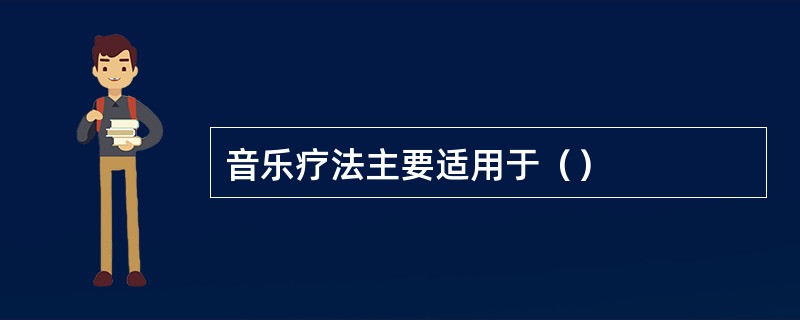 音乐疗法主要适用于（）